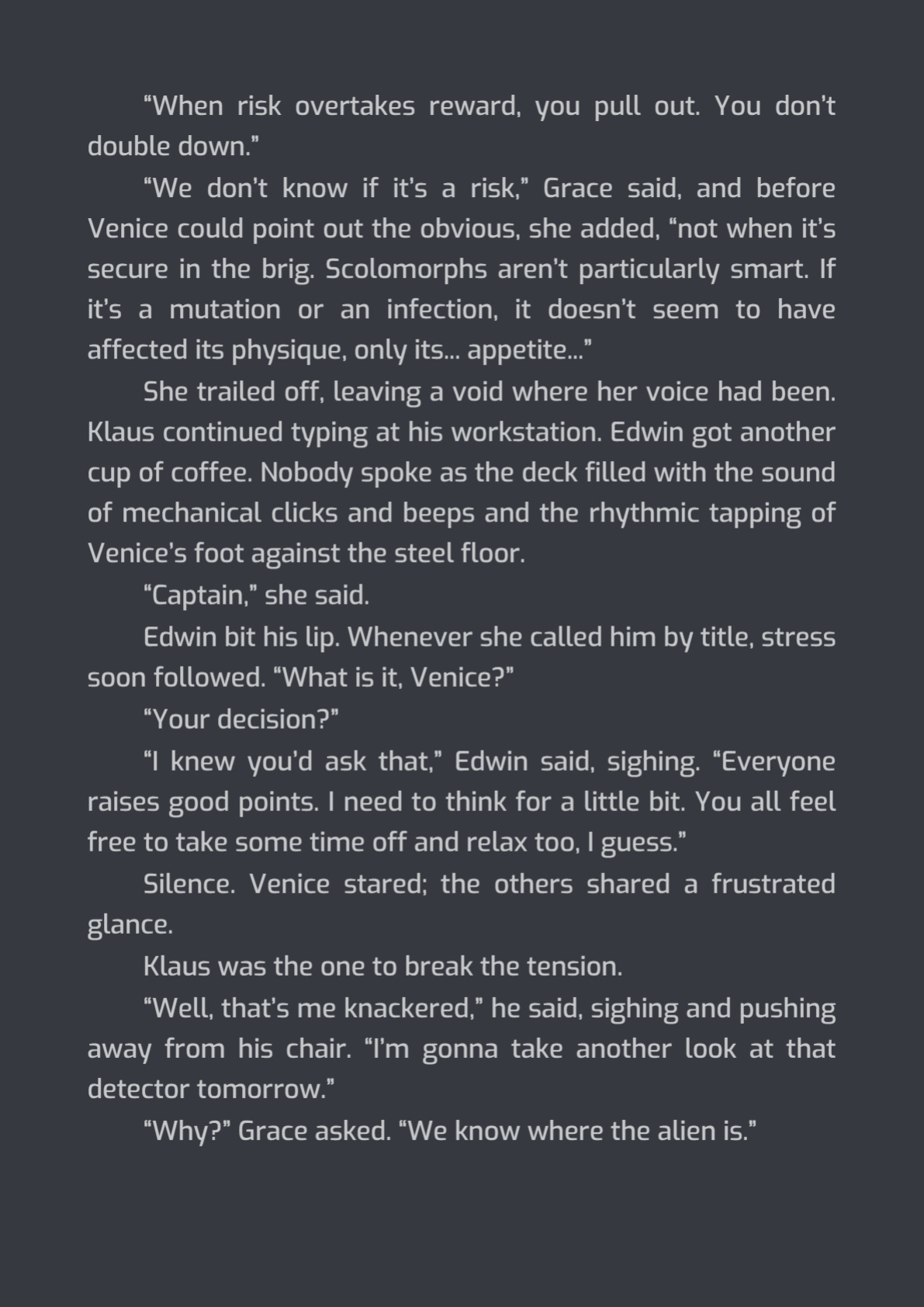 “When risk overtakes reward, you pull out. You don’t double down.”

“We don’t know if it’s a risk,” Grace said, and before Venice could point out the obvious, she added, “not when it’s secure in the brig. Scolomorphs aren’t particularly smart. If it’s a mutation or an infection, it doesn’t seem to have affected its physique, only its... appetite...”

She trailed off, leaving a void where her voice had been. Klaus continued typing at his workstation. Edwin got another cup of coffee. Nobody spoke as the deck filled with the sound of mechanical clicks and beeps and the rhythmic tapping of Venice’s foot against the steel floor.

“Captain,” she said.

Edwin bit his lip. Whenever she called him by title, stress soon followed. “What is it, Venice?”

“Your decision?”

“I knew you’d ask that,” Edwin said, sighing. “Everyone raises good points. I need to think for a little bit. You all feel free to take some time off and relax too, I guess.”

Silence. Venice stared; the others shared a frustrated glance.

Klaus was the one to break the tension.

“Well, that’s me knackered,” he said, sighing and pushing away from his chair. “I’m gonna take another look at that detector tomorrow.”

“Why?” Grace asked. “We know where the alien is.”